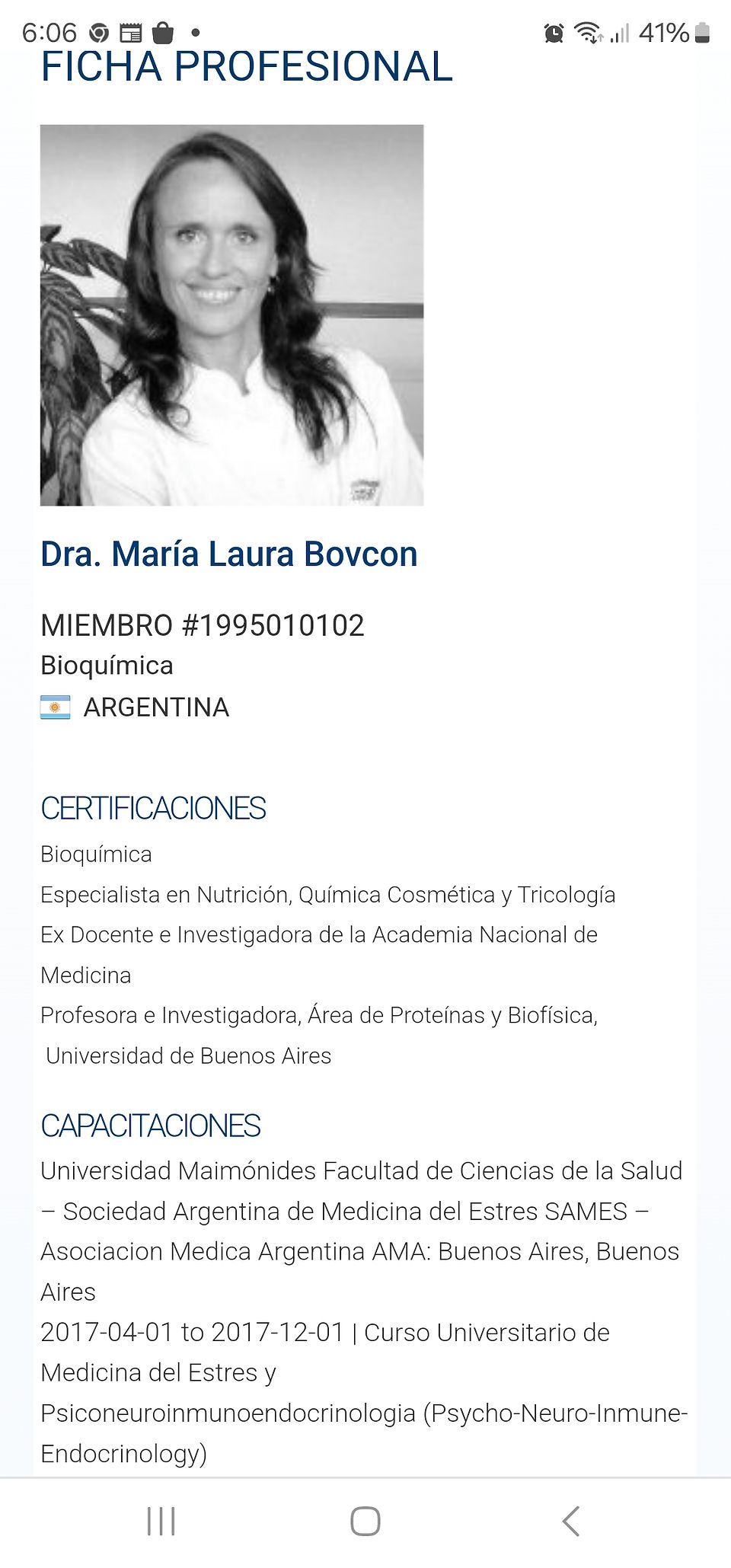 6:06 41%

FICHA PROFESIONAL

Dra. María Laura Bovcon

MIEMBRO #1995010102
Bioquímica
ARGENTINA

CERTIFICACIONES
Bioquímica
Especialista en Nutrición, Química Cosmética y Tricología
Ex Docente e Investigadora de la Academia Nacional de Medicina
Profesora e Investigadora, Área de Proteínas y Biofísica, Universidad de Buenos Aires

CAPACITACIONES
Universidad Maimónides Facultad de Ciencias de la Salud – Sociedad Argentina de Medicina del Estres SAMES – Asociacion Medica Argentina AMA: Buenos Aires, Buenos Aires
2017-04-01 to 2017-12-01 | Curso Universitario de Medicina del Estres y Psiconeuroinmunoendocrinologia (Psycho-Neuro-Inmune-Endocrinology)